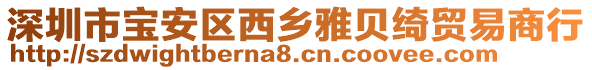 深圳市宝安区西乡雅贝绮贸易商行
http://szdwightberna8.cn.coovee.com